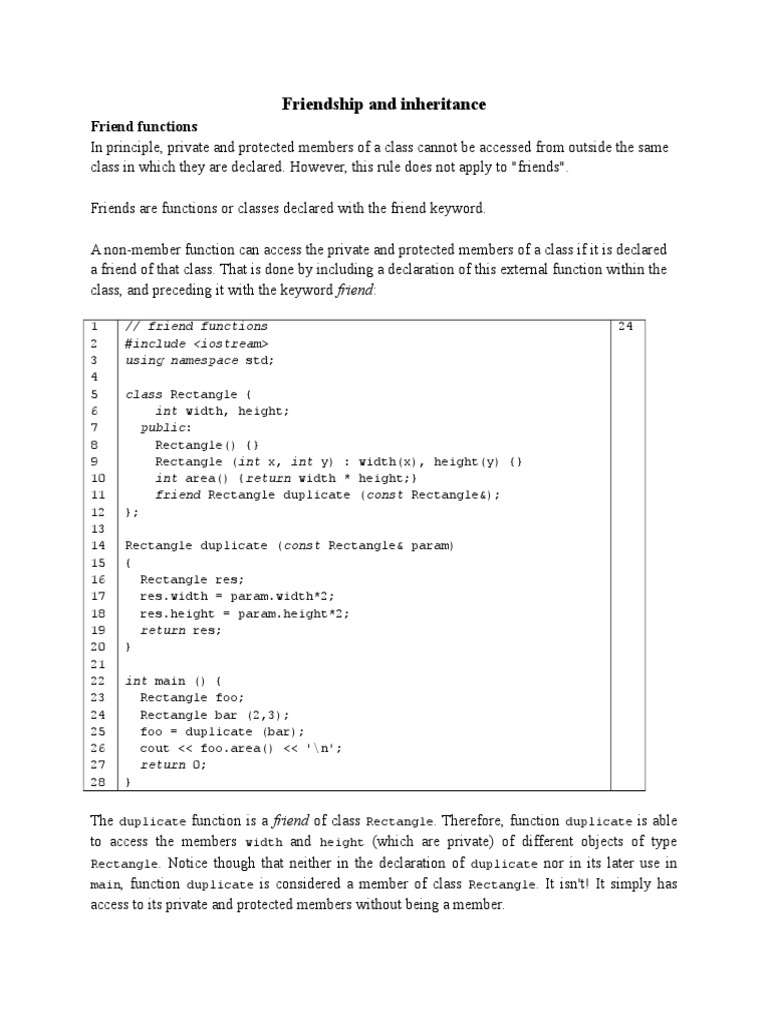 Friendship and inheritance

Friend functions

In principle, private and protected members of a class cannot be accessed from outside the same class in which they are declared. However, this rule does not apply to "friends".

Friends are functions or classes declared with the friend keyword.

A non-member function can access the private and protected members of a class if it is declared a friend of that class. That is done by including a declaration of this external function within the class, and preceding it with the keyword friend:

| | | |
|---|---|---|
| 1 | // friend functions | 24 |
| 2 | #include <iostream> | |
| 3 | using namespace std; | |
| 4 | | |
| 5 | class Rectangle { | |
| 6 | int width, height; | |
| 7 | public: | |
| 8 | Rectangle() {} | |
| 9 | Rectangle (int x, int y) : width(x), height(y) {} | |
| 10 | int area() {return width * height;} | |
| 11 | friend Rectangle duplicate (const Rectangle&); | |
| 12 | }; | |
| 13 | | |
| 14 | Rectangle duplicate (const Rectangle& param) | |
| 15 | { | |
| 16 | Rectangle res; | |
| 17 | res.width = param.width*2; | |
| 18 | res.height = param.height*2; | |
| 19 | return res; | |
| 20 | } | |
| 21 | | |
| 22 | int main () { | |
| 23 | Rectangle foo; | |
| 24 | Rectangle bar (2,3); | |
| 25 | foo = duplicate (bar); | |
| 26 | cout << foo.area() << '\n'; | |
| 27 | return 0; | |
| 28 | } | |

The duplicate function is a friend of class Rectangle. Therefore, function duplicate is able to access the members width and height (which are private) of different objects of type Rectangle. Notice though that neither in the declaration of duplicate nor in its later use in main, function duplicate is considered a member of class Rectangle. It isn't! It simply has access to its private and protected members without being a member.